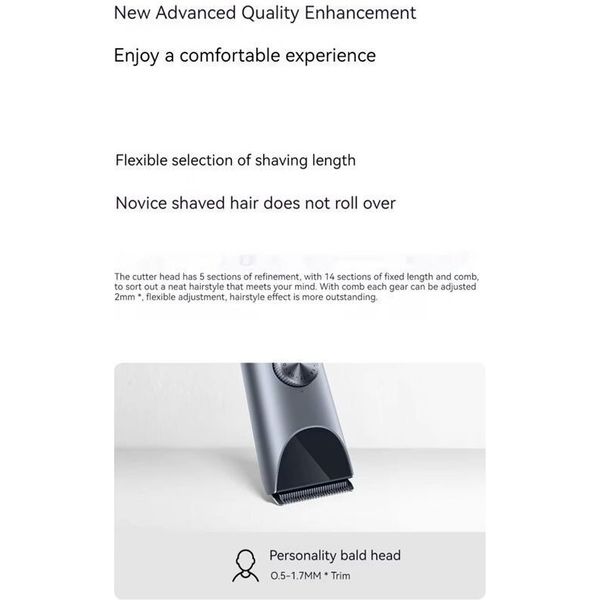 New Advanced Quality Enhancement

Enjoy a comfortable experience

Flexible selection of shaving length

Novice shaved hair does not roll over

The cutter head has 5 sections of refinement, with 14 sections of fixed length and comb, to sort out a neat hairstyle that meets your mind. With comb each gear can be adjusted 2mm *, flexible adjustment, hairstyle effect is more outstanding.

Personality bald head
0.5-1.7MM * Trim